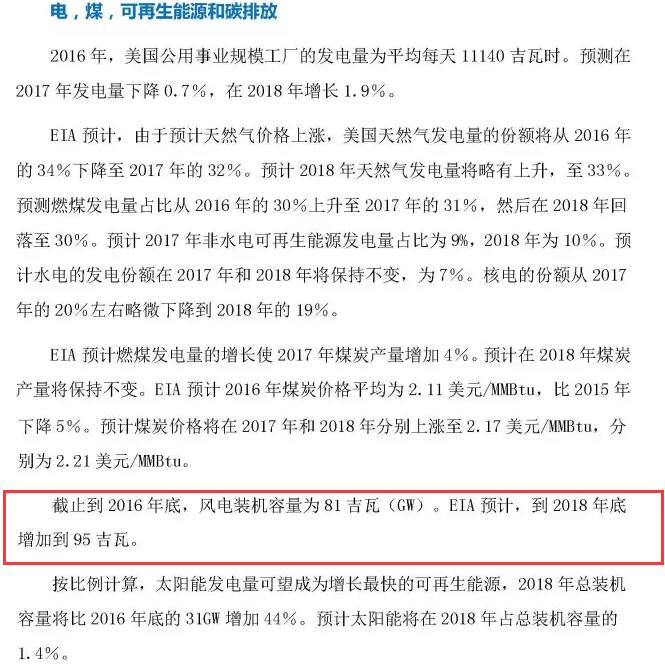 电，煤，可再生能源和碳排放

2016 年，美国公用事业规模工厂的发电量为平均每天 11140 吉瓦时。预测在 2017 年发电量下降 0.7%，在 2018 年增长 1.9%。

EIA 预计，由于预计天然气价格上涨，美国天然气发电量的份额将从 2016 年的 34%下降至 2017 年的 32%。预计 2018 年天然气发电量将略有上升，至 33%。预测燃煤发电量占比从 2016 年的 30%上升至 2017 年的 31%，然后在 2018 年回落至 30%。预计 2017 年非水电可再生能源发电量占比为 9%，2018 年为 10%。预计水电的发电份额在 2017 年和 2018 年将保持不变，为 7%。核电的份额从 2017 年的 20%左右略微下降到 2018 年的 19%。

EIA 预计燃煤发电量的增长使 2017 年煤炭产量增加 4%。预计在 2018 年煤炭产量将保持不变。EIA 预计 2016 年煤炭价格平均为 2.11 美元/MMBtu，比 2015 年下降 5%。预计煤炭价格将在 2017 年和 2018 年分别上涨至 2.17 美元/MMBtu，分别为 2.21 美元/MMBtu。

截止到 2016 年底，风电装机容量为 81 吉瓦（GW）。EIA 预计，到 2018 年底增加到 95 吉瓦。

按比例计算，太阳能发电量可望成为增长最快的可再生能源，2018 年总装机容量将比 2016 年底的 31GW 增加 44%。预计太阳能将在 2018 年占总装机容量的 1.4%。